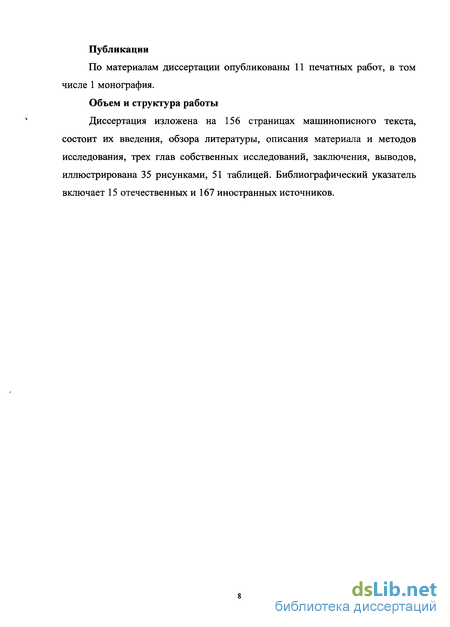 Публикации

По материалам диссертации опубликованы 11 печатных работ, в том числе 1 монография.

Объем и структура работы

Диссертация изложена на 156 страницах машинописного текста, состоит их введения, обзора литературы, описания материала и методов исследования, трех глав собственных исследований, заключения, выводов, иллюстрирована 35 рисунками, 51 таблицей. Библиографический указатель включает 15 отечественных и 167 иностранных источников.

8

dsLib.net
библиотека диссертаций